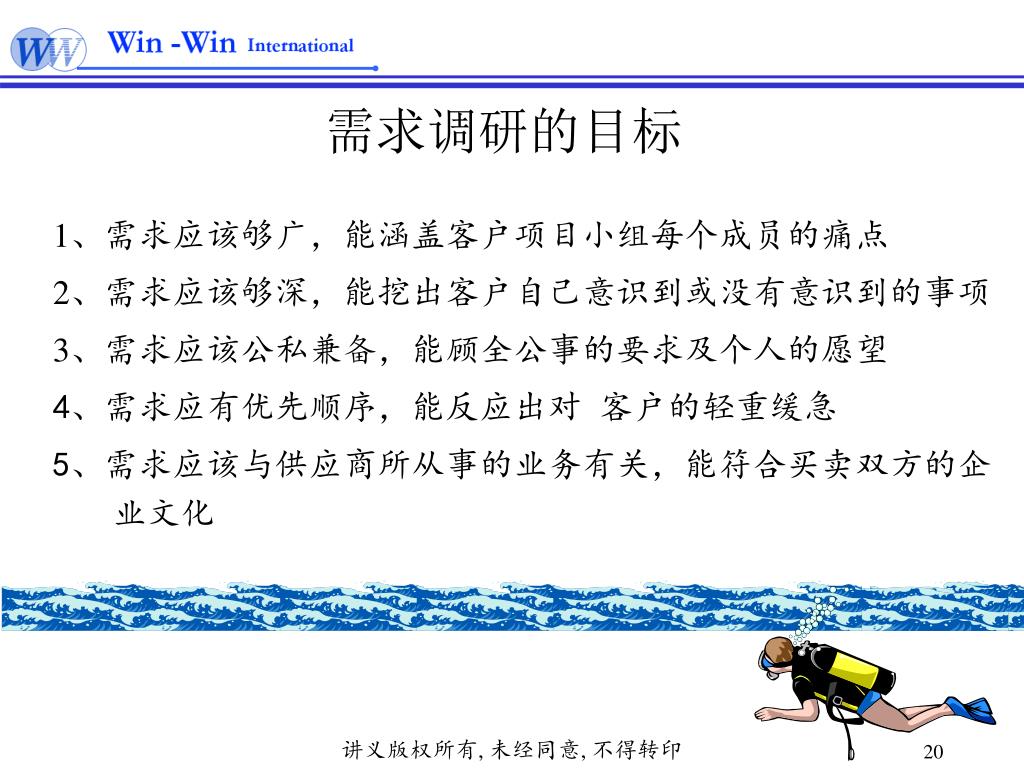 WW Win -Win International

需求调研的目标

1、需求应该够广，能涵盖客户项目小组每个成员的痛点

2、需求应该够深，能挖出客户自己意识到或没有意识到的事项

3、需求应该公私兼备，能顾全公事的要求及个人的愿望

4、需求应有优先顺序，能反应出对 客户的轻重缓急

5、需求应该与供应商所从事的业务有关，能符合买卖双方的企业文化

讲义版权所有, 未经同意, 不得转印

20